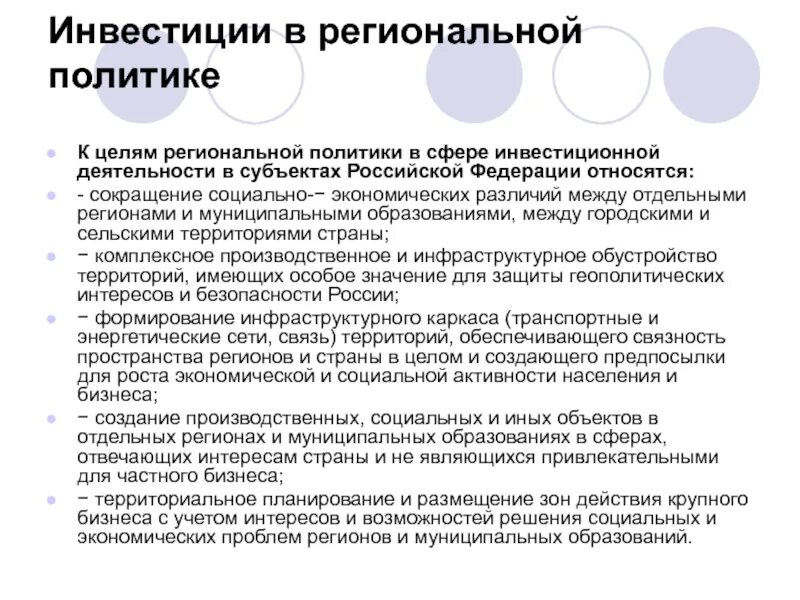 Инвестиции в региональной политике

К целям региональной политики в сфере инвестиционной деятельности в субъектах Российской Федерации относятся:

- сокращение социально-− экономических различий между отдельными регионами и муниципальными образованиями, между городскими и сельскими территориями страны;

− комплексное производственное и инфраструктурное обустройство территорий, имеющих особое значение для защиты геополитических интересов и безопасности России;

− формирование инфраструктурного каркаса (транспортные и энергетические сети, связь) территорий, обеспечивающего связность пространства регионов и страны в целом и создающего предпосылки для роста экономической и социальной активности населения и бизнеса;

− создание производственных, социальных и иных объектов в отдельных регионах и муниципальных образованиях в сферах, отвечающих интересам страны и не являющихся привлекательными для частного бизнеса;

− территориальное планирование и размещение зон действия крупного бизнеса с учетом интересов и возможностей решения социальных и экономических проблем регионов и муниципальных образований.